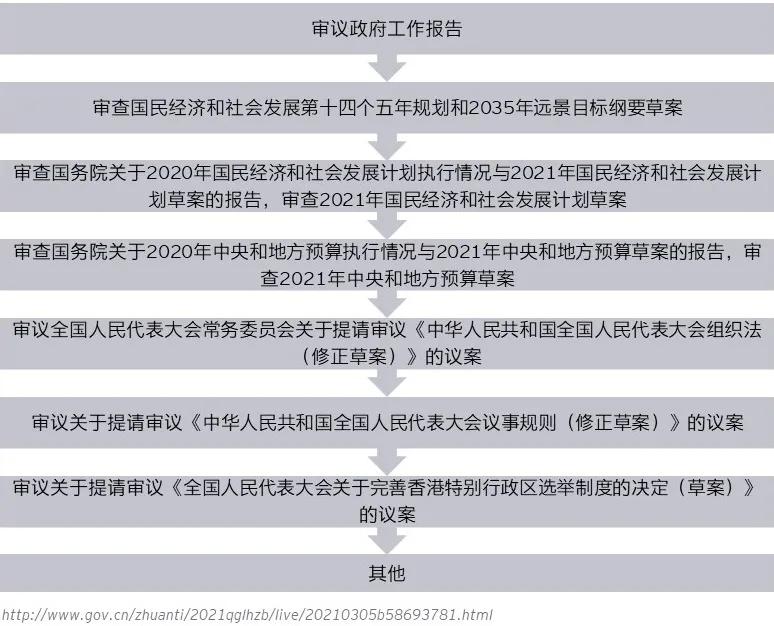 审议政府工作报告

审查国民经济和社会发展第十四个五年规划和2035年远景目标纲要草案

审查国务院关于2020年国民经济和社会发展计划执行情况与2021年国民经济和社会发展计划草案的报告，审查2021年国民经济和社会发展计划草案

审查国务院关于2020年中央和地方预算执行情况与2021年中央和地方预算草案的报告，审查2021年中央和地方预算草案

审议全国人民代表大会常务委员会关于提请审议《中华人民共和国全国人民代表大会组织法（修正草案）》的议案

审议关于提请审议《中华人民共和国全国人民代表大会议事规则（修正草案）》的议案

审议关于提请审议《全国人民代表大会关于完善香港特别行政区选举制度的决定（草案）》的议案

其他

http://www.gov.cn/zhuanti/2021qglhzb/live/20210305b58693781.html